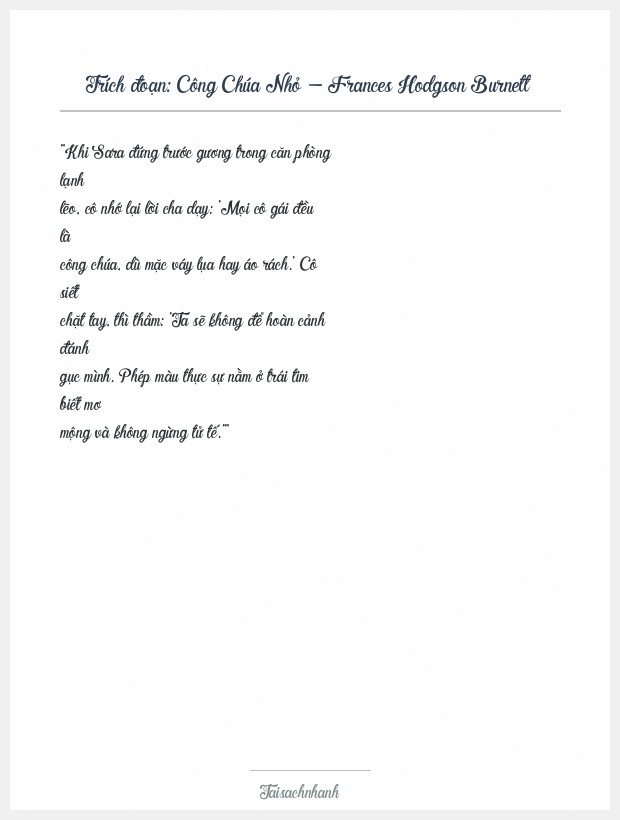 Trích đoạn: Công Chúa Nhỏ – Frances Hodgson Burnett

"Khi Sara đứng trước gương trong căn phòng lạnh lẽo, cô nhớ lại lời cha dạy: 'Mọi cô gái đều là công chúa, dù mặc váy lụa hay áo rách.' Cô siết chặt tay, thì thầm: 'Ta sẽ không để hoàn cảnh đánh gục mình. Phép màu thực sự nằm ở trái tim biết mơ mộng và không ngừng tử tế.'"

Taisachnhanh